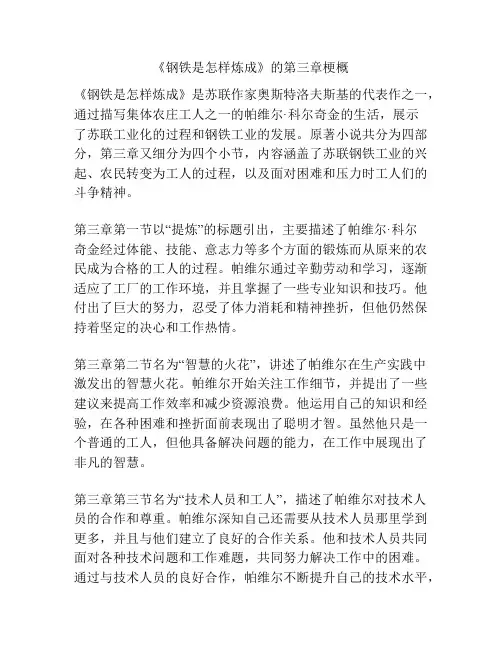 《钢铁是怎样炼成》的第三章梗概

《钢铁是怎样炼成》是苏联作家奥斯特洛夫斯基的代表作之一，通过描写集体农庄工人之一的帕维尔·科尔奇金的生活，展示了苏联工业化的过程和钢铁工业的发展。原著小说共分为四部分，第三章又细分为四个小节，内容涵盖了苏联钢铁工业的兴起、农民转变为工人的过程，以及面对困难和压力时工人们的斗争精神。

第三章第一节以“提炼”的标题引出，主要描述了帕维尔·科尔奇金经过体能、技能、意志力等多个方面的锻炼而从原来的农民成为合格的工人的过程。帕维尔通过辛勤劳动和学习，逐渐适应了工厂的工作环境，并且掌握了一些专业知识和技巧。他付出了巨大的努力，忍受了体力消耗和精神挫折，但他仍然保持着坚定的决心和工作热情。

第三章第二节名为“智慧的火花”，讲述了帕维尔在生产实践中激发出的智慧火花。帕维尔开始关注工作细节，并提出了一些建议来提高工作效率和减少资源浪费。他运用自己的知识和经验，在各种困难和挫折面前表现出了聪明才智。虽然他只是一个普通的工人，但他具备解决问题的能力，在工作中展现出了非凡的智慧。

第三章第三节名为“技术人员和工人”，描述了帕维尔对技术人员的合作和尊重。帕维尔深知自己还需要从技术人员那里学到更多，并且与他们建立了良好的合作关系。他和技术人员共同面对各种技术问题和工作难题，共同努力解决工作中的困难。通过与技术人员的良好合作，帕维尔不断提升自己的技术水平，